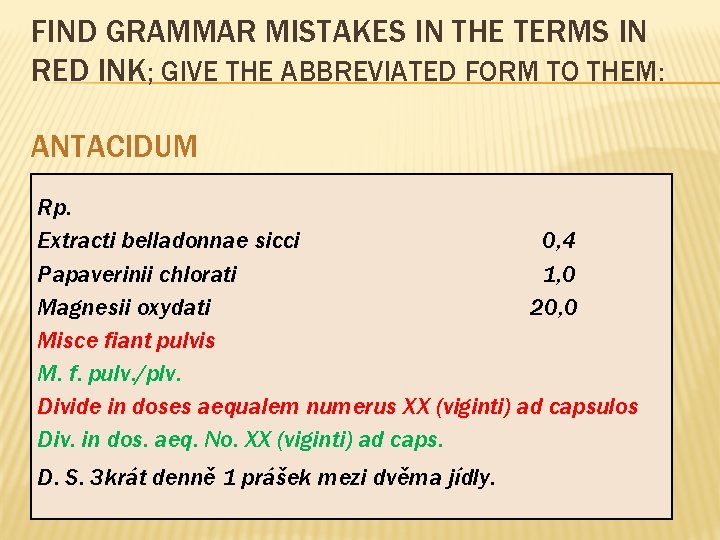 FIND GRAMMAR MISTAKES IN THE TERMS IN RED INK; GIVE THE ABBREVIATED FORM TO THEM:

ANTACIDUM

Rp.
Extracti belladonnae sicci 0,4
Papaverinii chlorati 1,0
Magnesii oxydati 20,0
Misce fiant pulvis
M. f. pulv./plv.
Divide in doses aequalem numerus XX (viginti) ad capsulos
Div. in dos. aeq. No. XX (viginti) ad caps.
D. S. 3krát denně 1 prášek mezi dvěma jídly.